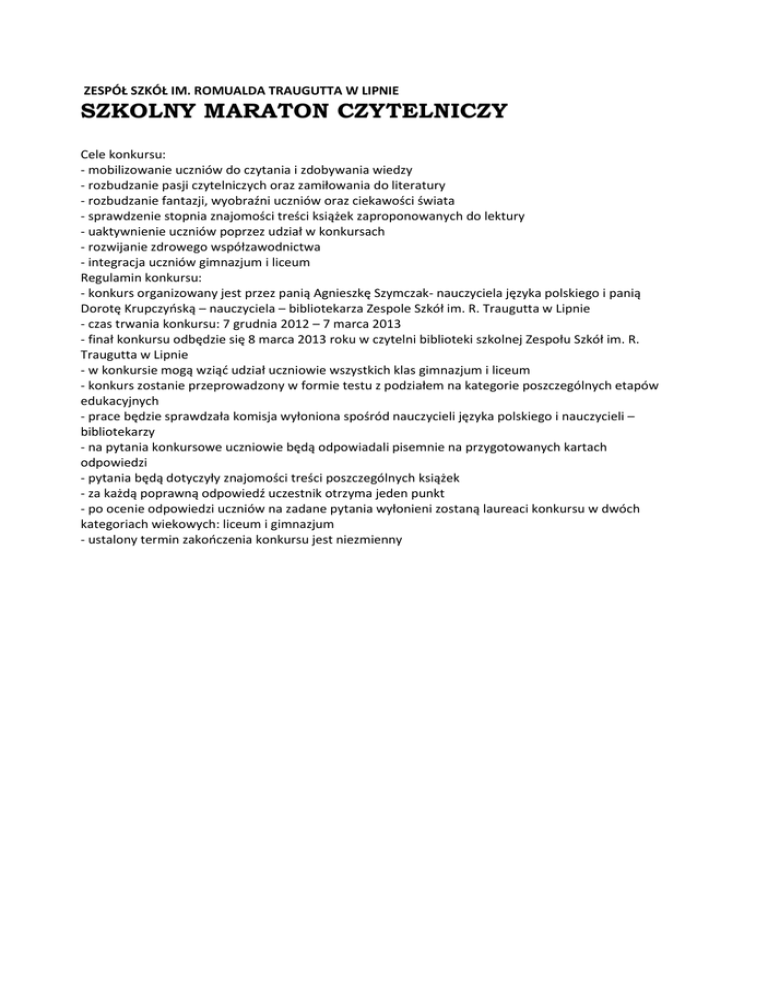 ZESPÓŁ SZKÓŁ IM. ROMUALDA TRAUGUTTA W LIPNIE
SZKOLNY MARATON CZYTELNICZY

Cele konkursu:
- mobilizowanie uczniów do czytania i zdobywania wiedzy
- rozbudzanie pasji czytelniczych oraz zamiłowania do literatury
- rozbudzanie fantazji, wyobraźni uczniów oraz ciekawości świata
- sprawdzenie stopnia znajomości treści książek zaproponowanych do lektury
- uaktywnienie uczniów poprzez udział w konkursach
- rozwijanie zdrowego współzawodnictwa
- integracja uczniów gimnazjum i liceum
Regulamin konkursu:
- konkurs organizowany jest przez panią Agnieszkę Szymczak- nauczyciela języka polskiego i panią Dorotę Krupczyńską – nauczyciela – bibliotekarza Zespole Szkół im. R. Traugutta w Lipnie
- czas trwania konkursu: 7 grudnia 2012 – 7 marca 2013
- finał konkursu odbędzie się 8 marca 2013 roku w czytelni biblioteki szkolnej Zespołu Szkół im. R. Traugutta w Lipnie
- w konkursie mogą wziąć udział uczniowie wszystkich klas gimnazjum i liceum
- konkurs zostanie przeprowadzony w formie testu z podziałem na kategorie poszczególnych etapów edukacyjnych
- prace będzie sprawdzała komisja wyłoniona spośród nauczycieli języka polskiego i nauczycieli – bibliotekarzy
- na pytania konkursowe uczniowie będą odpowiadali pisemnie na przygotowanych kartach odpowiedzi
- pytania będą dotyczyły znajomości treści poszczególnych książek
- za każdą poprawną odpowiedź uczestnik otrzyma jeden punkt
- po ocenie odpowiedzi uczniów na zadane pytania wyłonieni zostaną laureaci konkursu w dwóch kategoriach wiekowych: liceum i gimnazjum
- ustalony termin zakończenia konkursu jest niezmienny